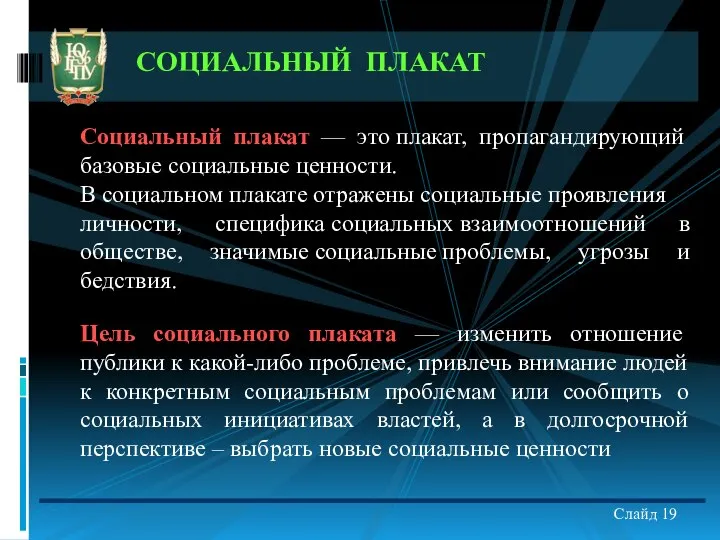 ЮУрГГПУ

СОЦИАЛЬНЫЙ ПЛАКАТ

Социальный плакат — это плакат, пропагандирующий базовые социальные ценности.
В социальном плакате отражены социальные проявления личности, специфика социальных взаимоотношений в обществе, значимые социальные проблемы, угрозы и бедствия.

Цель социального плаката — изменить отношение публики к какой-либо проблеме, привлечь внимание людей к конкретным социальным проблемам или сообщить о социальных инициативах властей, а в долгосрочной перспективе – выбрать новые социальные ценности

Слайд 19